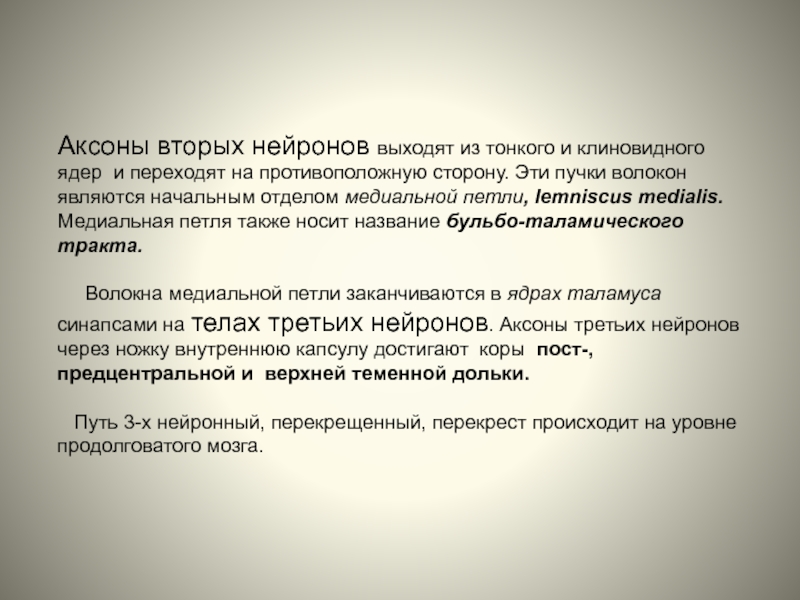 Аксоны вторых нейронов выходят из тонкого и клиновидного ядер и переходят на противоположную сторону. Эти пучки волокон являются начальным отделом медиальной петли, lemniscus medialis. Медиальная петля также носит название бульбо-таламического тракта.

Волокна медиальной петли заканчиваются в ядрах таламуса синапсами на телах третьих нейронов. Аксоны третьих нейронов через ножку внутреннюю капсулу достигают коры пост-, предцентральной и верхней теменной дольки.

Путь 3-х нейронный, перекрещенный, перекрест происходит на уровне продолговатого мозга.